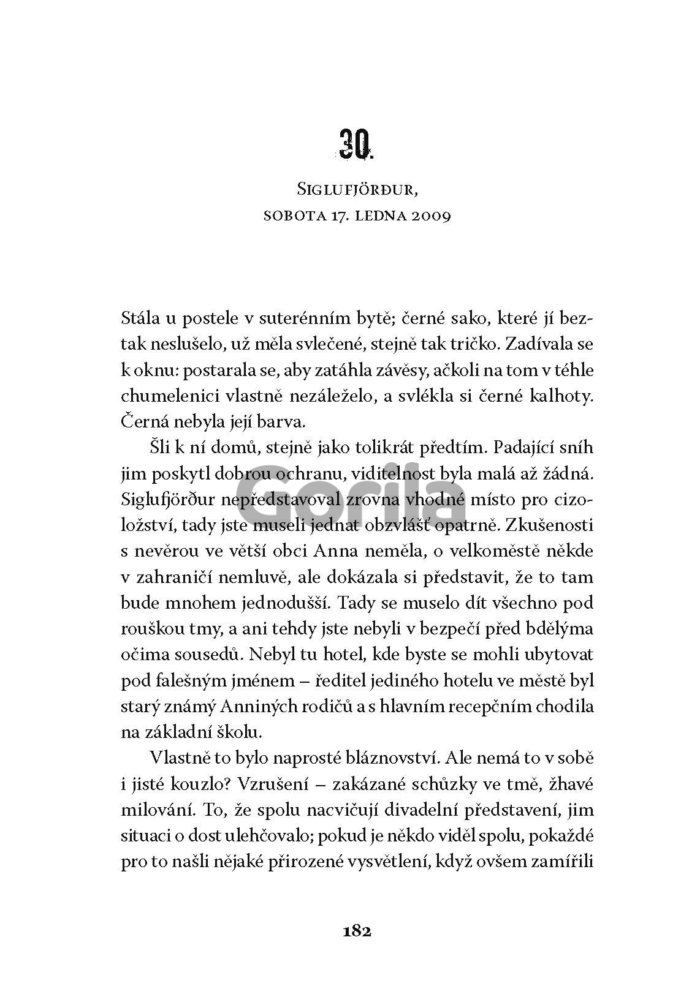 30.

Siglufjörður,
sobota 17. ledna 2009

Stála u postele v suterénním bytě; černé sako, které jí beztak neslušelo, už měla svlečené, stejně tak tričko. Zadívala se k oknu: postarala se, aby zatáhla závěsy, ačkoli na tom v téhle chumelenici vlastně nezáleželo, a svlékla si černé kalhoty. Černá nebyla její barva.

Šli k ní domů, stejně jako tolikrát předtím. Padající sníh jim poskytl dobrou ochranu, viditelnost byla malá až žádná. Siglufjörður nepředstavoval zrovna vhodné místo pro cizoložství, tady jste museli jednat obzvlášť opatrně. Zkušenosti s nevěrou ve větší obci Anna neměla, o velkoměstě někde v zahraničí nemluvě, ale dokázala si představit, že to tam bude mnohem jednodušší. Tady se muselo dít všechno pod rouškou tmy, a ani tehdy jste nebyli v bezpečí před bdělýma očima sousedů. Nebyl tu hotel, kde byste se mohli ubytovat pod falešným jménem – ředitel jediného hotelu ve městě byl starý známý Anniných rodičů a s hlavním recepčním chodila na základní školu.

Vlastně to bylo naprosté bláznovství. Ale nemá to v sobě i jisté kouzlo? Vzrušení – zakázané schůzky ve tmě, žhavé milování. To, že spolu nacvičují divadelní představení, jim situaci o dost ulehčovalo; pokud je někdo viděl spolu, pokaždé pro to našli nějaké přirozené vysvětlení, když ovšem zamířili

182

Gorila